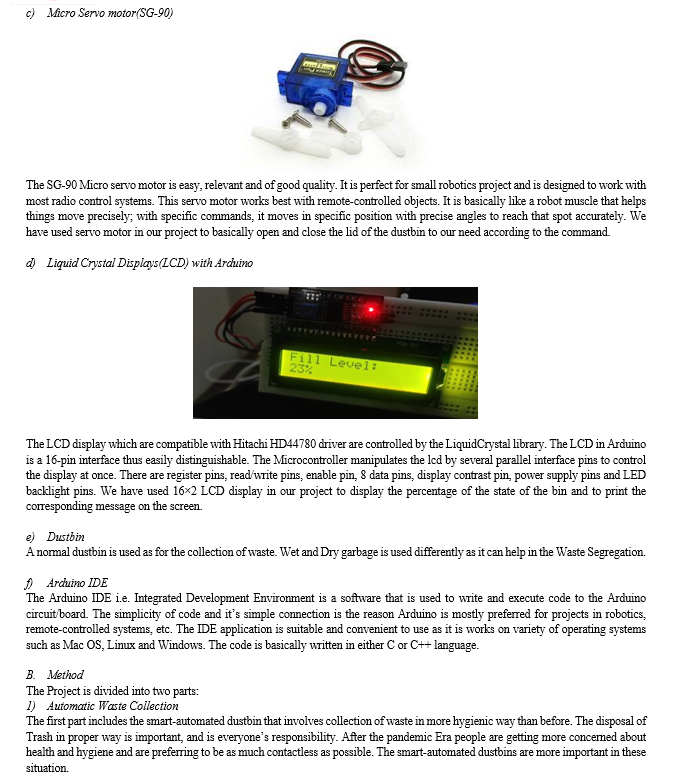 c) Micro Servo motor(SG-90)

The SG-90 Micro servo motor is easy, relevant and of good quality. It is perfect for small robotics project and is designed to work with most radio control systems. This servo motor works best with remote-controlled objects. It is basically like a robot muscle that helps things move precisely; with specific commands, it moves in specific position with precise angles to reach that spot accurately. We have used servo motor in our project to basically open and close the lid of the dustbin to our need according to the command.

d) Liquid Crystal Displays(LCD) with Arduino

Fill Level:
23%

The LCD display which are compatible with Hitachi HD44780 driver are controlled by the LiquidCrystal library. The LCD in Arduino is a 16-pin interface thus easily distinguishable. The Microcontroller manipulates the lcd by several parallel interface pins to control the display at once. There are register pins, read/write pins, enable pin, 8 data pins, display contrast pin, power supply pins and LED backlight pins. We have used 16×2 LCD display in our project to display the percentage of the state of the bin and to print the corresponding message on the screen.

e) Dustbin
A normal dustbin is used as for the collection of waste. Wet and Dry garbage is used differently as it can help in the Waste Segregation.

f) Arduino IDE
The Arduino IDE i.e. Integrated Development Environment is a software that is used to write and execute code to the Arduino circuit/board. The simplicity of code and it's simple connection is the reason Arduino is mostly preferred for projects in robotics, remote-controlled systems, etc. The IDE application is suitable and convenient to use as it is works on variety of operating systems such as Mac OS, Linux and Windows. The code is basically written in either C or C++ language.

B. Method
The Project is divided into two parts:
1) Automatic Waste Collection
The first part includes the smart-automated dustbin that involves collection of waste in more hygienic way than before. The disposal of Trash in proper way is important, and is everyone's responsibility. After the pandemic Era people are getting more concerned about health and hygiene and are preferring to be as much contactless as possible. The smart-automated dustbins are more important in these situation.